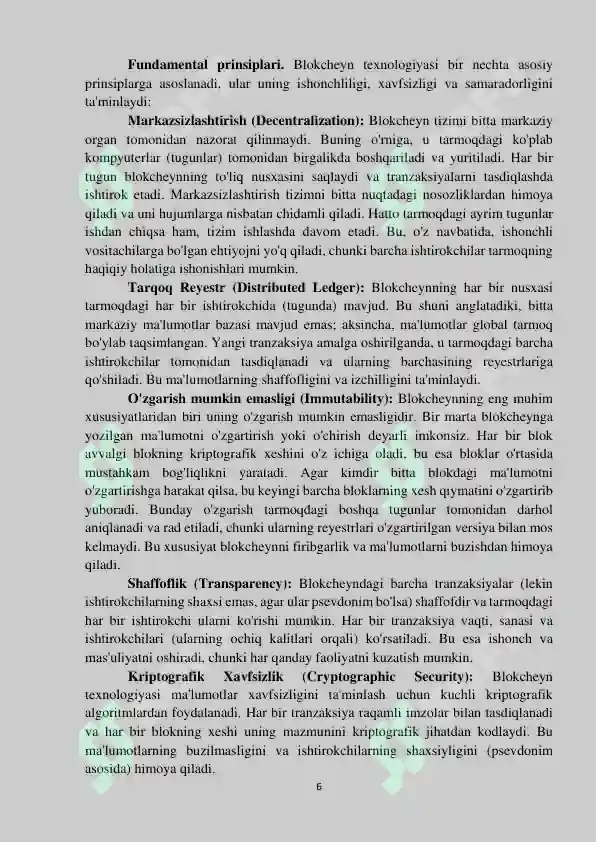 **Fundamental prinsiplari.** Blokcheyn texnologiyasi bir nechta asosiy prinsiplarga asoslanadi, ular uning ishonchliligi, xavfsizligi va samaradorligini ta'minlaydi:

**Markazsizlashtirish (Decentralization):** Blokcheyn tizimi bitta markaziy organ tomonidan nazorat qilinmaydi. Buning o'rniga, u tarmoqdagi ko'plab kompyuterlar (tugunlar) tomonidan birgalikda boshqariladi va yuritiladi. Har bir tugun blokcheynning to'liq nusxasini saqlaydi va tranzaksiyalarni tasdiqlashda ishtirok etadi. Markazsizlashtirish tizimni bitta nuqtadagi nosozliklardan himoya qiladi va uni hujumlarga nisbatan chidamli qiladi. Hatto tarmoqdagi ayrim tugunlar ishdan chiqsa ham, tizim ishlashda davom etadi. Bu, o'z navbatida, ishonchli vositachilarga bo'lgan ehtiyojni yo'q qiladi, chunki barcha ishtirokchilar tarmoqning haqiqiy holatiga ishonishlari mumkin.

**Tarqoq Reyestr (Distributed Ledger):** Blokcheynning har bir nusxasi tarmoqdagi har bir ishtirokchida (tugunda) mavjud. Bu shuni anglatadiki, bitta markaziy ma'lumotlar bazasi mavjud emas; aksincha, ma'lumotlar global tarmoq bo'ylab taqsimlangan. Yangi tranzaksiya amalga oshirilganda, u tarmoqdagi barcha ishtirokchilar tomonidan tasdiqlanadi va ularning barchasining reyestrlariga qo'shiladi. Bu ma'lumotlarning shaffofligini va izchilligini ta'minlaydi.

**O'zgarish mumkin emasligi (Immutability):** Blokcheynning eng muhim xususiyatlaridan biri uning o'zgarish mumkin emasligidir. Bir marta blokcheynga yozilgan ma'lumotni o'zgartirish yoki o'chirish deyarli imkonsiz. Har bir blok avvalgi blokning kriptografik xeshini o'z ichiga oladi, bu esa bloklar o'rtasida mustahkam bog'liqlikni yaratadi. Agar kimdir bitta blokdagi ma'lumotni o'zgartirishga harakat qilsa, bu keyingi barcha bloklarning xesh qiymatini o'zgartirib yuboradi. Bunday o'zgarish tarmoqdagi boshqa tugunlar tomonidan darhol aniqlanadi va rad etiladi, chunki ularning reyestrlari o'zgartirilgan versiya bilan mos kelmaydi. Bu xususiyat blokcheynni firibgarlik va ma'lumotlarni buzishdan himoya qiladi.

**Shaffoflik (Transparency):** Blokcheyndagi barcha tranzaksiyalar (lekin ishtirokchilarning shaxsi emas, agar ular psevdonim bo'lsa) shaffofdir va tarmoqdagi har bir ishtirokchi ularni ko'rishi mumkin. Har bir tranzaksiya vaqti, sanasi va ishtirokchilari (ularning ochiq kalitlari orqali) ko'rsatiladi. Bu esa ishonch va mas'uliyatni oshiradi, chunki har qanday faoliyatni kuzatish mumkin.

**Kriptografik Xavfsizlik (Cryptographic Security):** Blokcheyn texnologiyasi ma'lumotlar xavfsizligini ta'minlash uchun kuchli kriptografik algoritmlardan foydalanadi. Har bir tranzaksiya raqamli imzolar bilan tasdiqlanadi va har bir blokning xeshi uning mazmunini kriptografik jihatdan kodlaydi. Bu ma'lumotlarning buzilmasligini va ishtirokchilarning shaxsiyligini (psevdonim asosida) himoya qiladi.

6